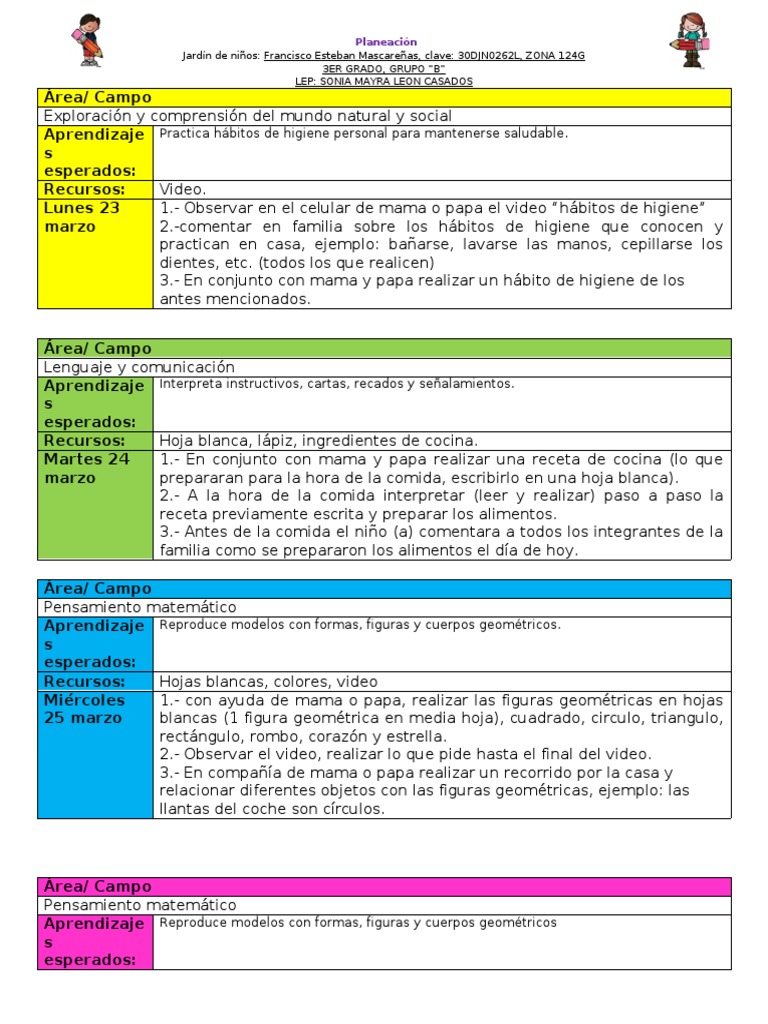 Planeación
Jardín de niños: Francisco Esteban Mascareñas, clave: 30DJN0262L, ZONA 124G
3ER GRADO, GRUPO "B"
LEP: SONIA MAYRA LEON CASADOS

| Área/ Campo | |
|---|---|
| Exploración y comprensión del mundo natural y social | |
| Aprendizajes esperados: | Practica hábitos de higiene personal para mantenerse saludable. |
| Recursos: | Video. |
| Lunes 23 marzo | 1.- Observar en el celular de mama o papa el video "hábitos de higiene" 2.-comentar en familia sobre los hábitos de higiene que conocen y practican en casa, ejemplo: bañarse, lavarse las manos, cepillarse los dientes, etc. (todos los que realicen) 3.- En conjunto con mama y papa realizar un hábito de higiene de los antes mencionados. |

| Área/ Campo | |
|---|---|
| Lenguaje y comunicación | |
| Aprendizajes esperados: | Interpreta instructivos, cartas, recados y señalamientos. |
| Recursos: | Hoja blanca, lápiz, ingredientes de cocina. |
| Martes 24 marzo | 1.- En conjunto con mama y papa realizar una receta de cocina (lo que prepararan para la hora de la comida, escribirlo en una hoja blanca). 2.- A la hora de la comida interpretar (leer y realizar) paso a paso la receta previamente escrita y preparar los alimentos. 3.- Antes de la comida el niño (a) comentara a todos los integrantes de la familia como se prepararon los alimentos el día de hoy. |

| Área/ Campo | |
|---|---|
| Pensamiento matemático | |
| Aprendizajes esperados: | Reproduce modelos con formas, figuras y cuerpos geométricos. |
| Recursos: | Hojas blancas, colores, video |
| Miércoles 25 marzo | 1.- con ayuda de mama o papa, realizar las figuras geométricas en hojas blancas (1 figura geométrica en media hoja), cuadrado, circulo, triangulo, rectángulo, rombo, corazón y estrella. 2.- Observar el video, realizar lo que pide hasta el final del video. 3.- En compañía de mama o papa realizar un recorrido por la casa y relacionar diferentes objetos con las figuras geométricas, ejemplo: las llantas del coche son círculos. |

| Área/ Campo | |
|---|---|
| Pensamiento matemático | |
| Aprendizajes esperados: | Reproduce modelos con formas, figuras y cuerpos geométricos |